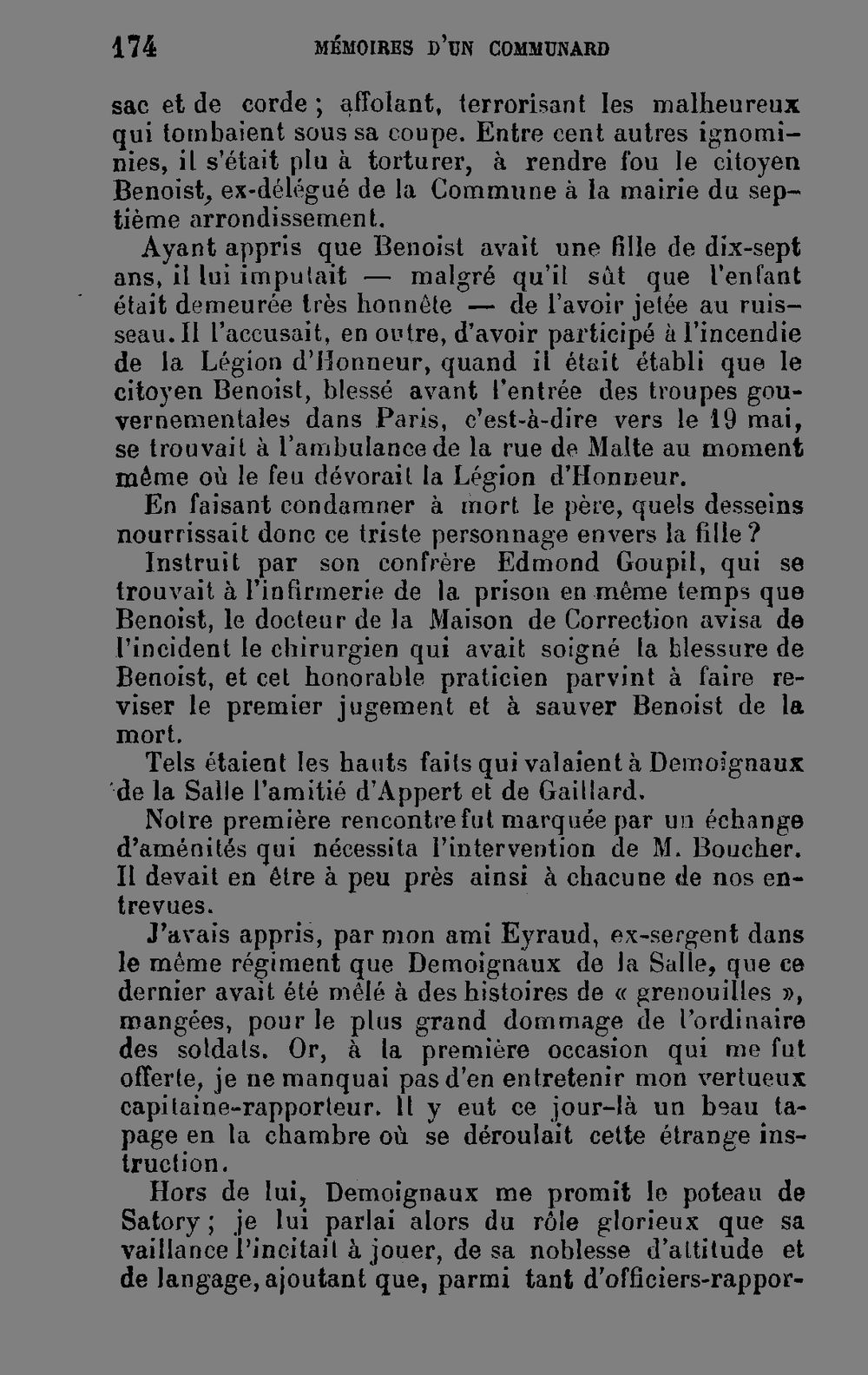 174 MÉMOIRES D'UN COMMUNARD

sac et de corde ; affolant, terrorisant les malheureux qui tombaient sous sa coupe. Entre cent autres ignominies, il s'était plu à torturer, à rendre fou le citoyen Benoist, ex-délégué de la Commune à la mairie du septième arrondissement.

Ayant appris que Benoist avait une fille de dix-sept ans, il lui imputait — malgré qu'il sût que l'enfant était demeurée très honnête — de l'avoir jetée au ruisseau. Il l'accusait, en outre, d'avoir participé à l'incendie de la Légion d'Honneur, quand il était établi que le citoyen Benoist, blessé avant l'entrée des troupes gouvernementales dans Paris, c'est-à-dire vers le 19 mai, se trouvait à l'ambulance de la rue de Malte au moment même où le feu dévorait la Légion d'Honneur.

En faisant condamner à mort le père, quels desseins nourrissait donc ce triste personnage envers la fille ?

Instruit par son confrère Edmond Goupil, qui se trouvait à l'infirmerie de la prison en même temps que Benoist, le docteur de la Maison de Correction avisa de l'incident le chirurgien qui avait soigné la blessure de Benoist, et cet honorable praticien parvint à faire reviser le premier jugement et à sauver Benoist de la mort.

Tels étaient les hauts faits qui valaient à Demoignaux de la Salle l'amitié d'Appert et de Gaillard.

Notre première rencontre fut marquée par un échange d'aménités qui nécessita l'intervention de M. Boucher. Il devait en être à peu près ainsi à chacune de nos entrevues.

J'avais appris, par mon ami Eyraud, ex-sergent dans le même régiment que Demoignaux de la Salle, que ce dernier avait été mêlé à des histoires de « grenouilles », mangées, pour le plus grand dommage de l'ordinaire des soldats. Or, à la première occasion qui me fut offerte, je ne manquai pas d'en entretenir mon vertueux capitaine-rapporteur. Il y eut ce jour-là un beau tapage en la chambre où se déroulait cette étrange instruction.

Hors de lui, Demoignaux me promit le poteau de Satory ; je lui parlai alors du rôle glorieux que sa vaillance l'incitait à jouer, de sa noblesse d'attitude et de langage, ajoutant que, parmi tant d'officiers-rappor-